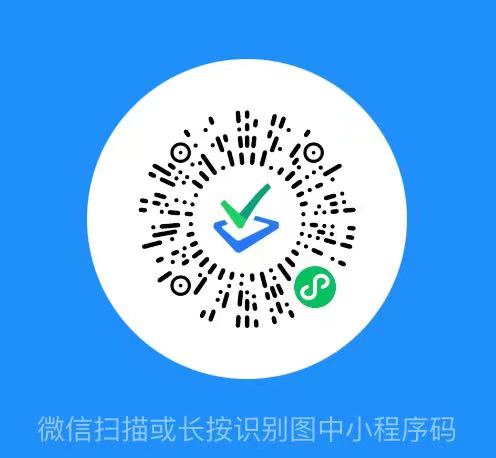 微信扫描或长按识别图中小程序码